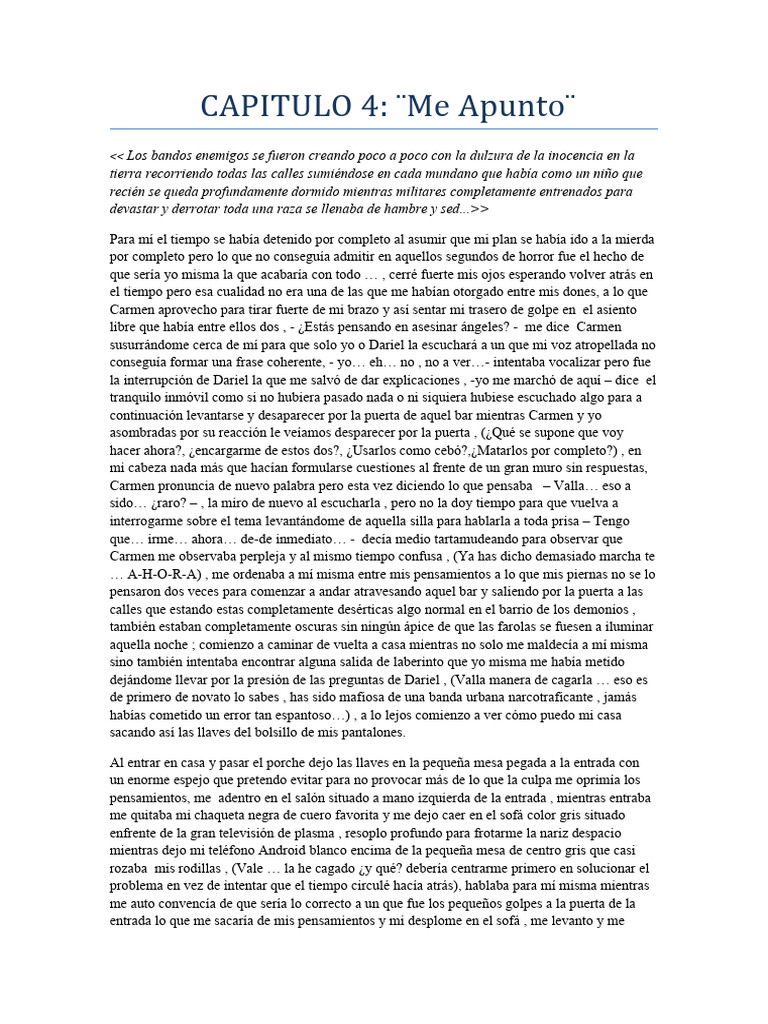 CAPITULO 4: ¨Me Apunto¨

<< Los bandos enemigos se fueron creando poco a poco con la dulzura de la inocencia en la tierra recorriendo todas las calles sumiéndose en cada mundano que había como un niño que recién se queda profundamente dormido mientras militares completamente entrenados para devastar y derrotar toda una raza se llenaba de hambre y sed...>>

Para mí el tiempo se había detenido por completo al asumir que mi plan se había ido a la mierda por completo pero lo que no conseguía admitir en aquellos segundos de horror fue el hecho de que sería yo misma la que acabaría con todo … , cerré fuerte mis ojos esperando volver atrás en el tiempo pero esa cualidad no era una de las que me habían otorgado entre mis dones, a lo que Carmen aprovecho para tirar fuerte de mi brazo y así sentar mi trasero de golpe en el asiento libre que había entre ellos dos , - ¿Estás pensando en asesinar ángeles? - me dice Carmen susurrándome cerca de mí para que solo yo o Dariel la escuchará a un que mi voz atropellada no conseguía formar una frase coherente, - yo… eh… no , no a ver…- intentaba vocalizar pero fue la interrupción de Dariel la que me salvó de dar explicaciones , -yo me marchó de aquí – dice el tranquilo inmóvil como si no hubiera pasado nada o ni siquiera hubiese escuchado algo para a continuación levantarse y desaparecer por la puerta de aquel bar mientras Carmen y yo asombradas por su reacción le veíamos desparecer por la puerta , (¿Qué se supone que voy hacer ahora?, ¿encargarme de estos dos?, ¿Usarlos como cebó?,¿Matarlos por completo?) , en mi cabeza nada más que hacían formularse cuestiones al frente de un gran muro sin respuestas, Carmen pronuncia de nuevo palabra pero esta vez diciendo lo que pensaba – Valla… eso a sido… ¿raro? – , la miro de nuevo al escucharla , pero no la doy tiempo para que vuelva a interrogarme sobre el tema levantándome de aquella silla para hablarla a toda prisa – Tengo que… irme… ahora… de-de inmediato… - decía medio tartamudeando para observar que Carmen me observaba perpleja y al mismo tiempo confusa , (Ya has dicho demasiado marcha te … A-H-O-R-A) , me ordenaba a mí misma entre mis pensamientos a lo que mis piernas no se lo pensaron dos veces para comenzar a andar atravesando aquel bar y saliendo por la puerta a las calles que estando estas completamente desérticas algo normal en el barrio de los demonios , también estaban completamente oscuras sin ningún ápice de que las farolas se fuesen a iluminar aquella noche ; comienzo a caminar de vuelta a casa mientras no solo me maldecía a mí misma sino también intentaba encontrar alguna salida de laberinto que yo misma me había metido dejándome llevar por la presión de las preguntas de Dariel , (Valla manera de cagarla … eso es de primero de novato lo sabes , has sido mafiosa de una banda urbana narcotraficante , jamás habías cometido un error tan espantoso…) , a lo lejos comienzo a ver cómo puedo mi casa sacando así las llaves del bolsillo de mis pantalones.

Al entrar en casa y pasar el porche dejo las llaves en la pequeña mesa pegada a la entrada con un enorme espejo que pretendo evitar para no provocar más de lo que la culpa me oprimía los pensamientos, me adentro en el salón situado a mano izquierda de la entrada , mientras entraba me quitaba mi chaqueta negra de cuero favorita y me dejo caer en el sofá color gris situado enfrente de la gran televisión de plasma , resoplo profundo para frotarme la nariz despacio mientras dejo mi teléfono Android blanco encima de la pequeña mesa de centro gris que casi rozaba mis rodillas , (Vale … la he cagado ¿y qué? debería centrarme primero en solucionar el problema en vez de intentar que el tiempo circulé hacía atrás), hablaba para mí misma mientras me auto convencía de que sería lo correcto a un que fue los pequeños golpes a la puerta de la entrada lo que me sacaría de mis pensamientos y mi desplome en el sofá , me levanto y me